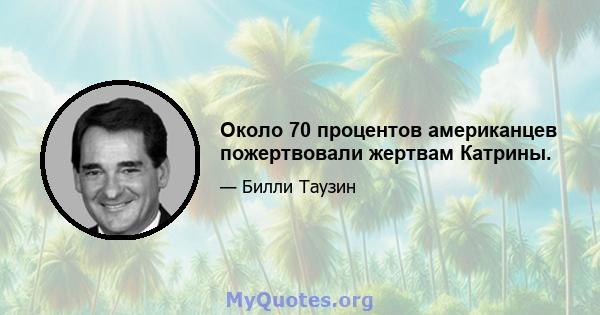 Около 70 процентов американцев пожертвовали жертвам Катрины.

— Билли Таузин

MyQuotes.org